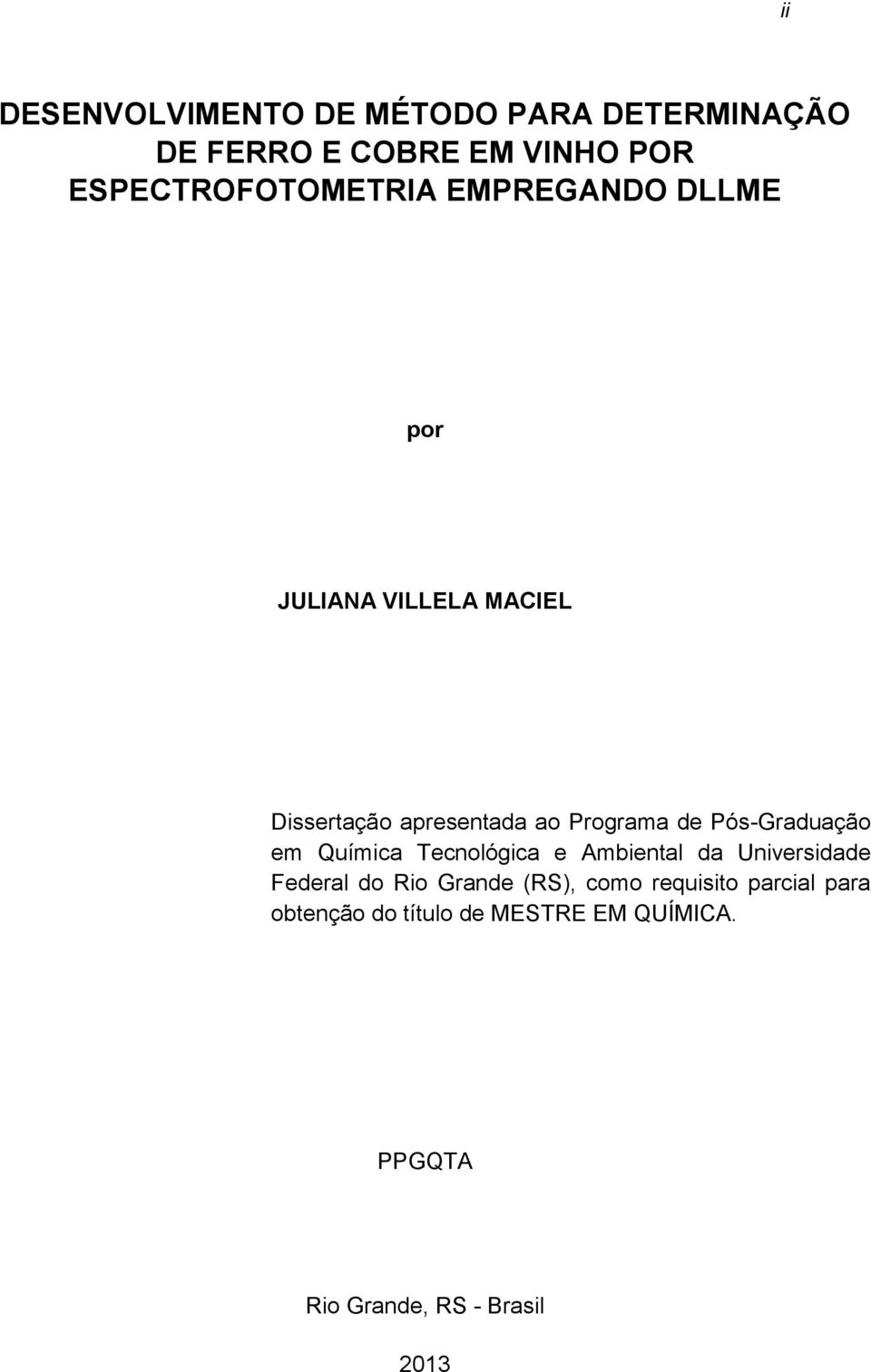 ii

DESENVOLVIMENTO DE MÉTODO PARA DETERMINAÇÃO DE FERRO E COBRE EM VINHO POR ESPECTROFOTOMETRIA EMPREGANDO DLLME

por

JULIANA VILLELA MACIEL

Dissertação apresentada ao Programa de Pós-Graduação em Química Tecnológica e Ambiental da Universidade Federal do Rio Grande (RS), como requisito parcial para obtenção do título de MESTRE EM QUÍMICA.

PPGQTA

Rio Grande, RS - Brasil

2013